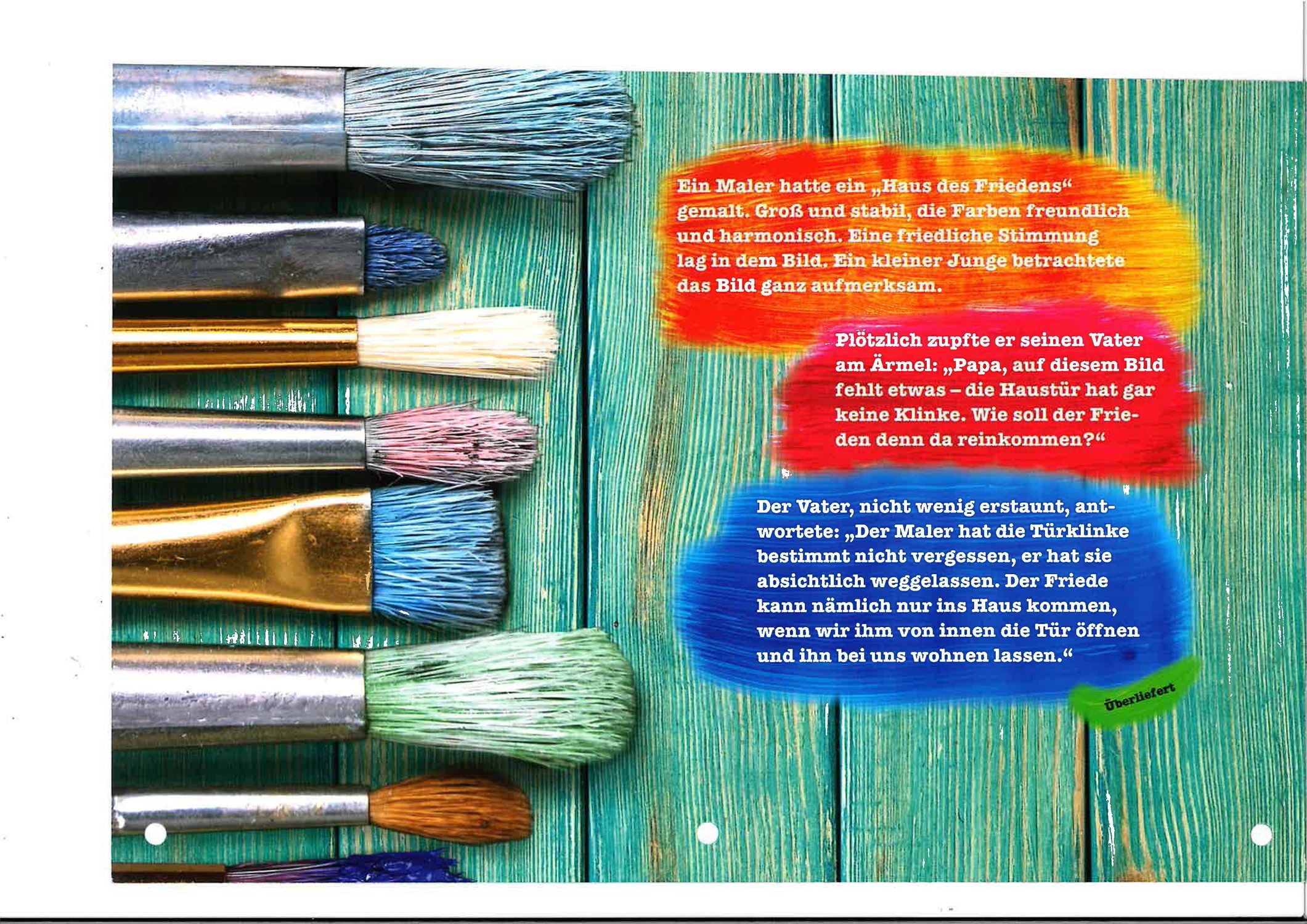 Ein Maler hatte ein „Haus des Friedens“ gemalt. Groß und stabil, die Farben freundlich und harmonisch. Eine friedliche Stimmung lag in dem Bild. Ein kleiner Junge betrachtete das Bild ganz aufmerksam.

Plötzlich zupfte er seinen Vater am Ärmel: „Papa, auf diesem Bild fehlt etwas – die Haustür hat gar keine Klinke. Wie soll der Frieden denn da reinkommen?“

Der Vater, nicht wenig erstaunt, antwortete: „Der Maler hat die Türklinke bestimmt nicht vergessen, er hat sie absichtlich weggelassen. Der Friede kann nämlich nur ins Haus kommen, wenn wir ihm von innen die Tür öffnen und ihn bei uns wohnen lassen.“

Überliefert